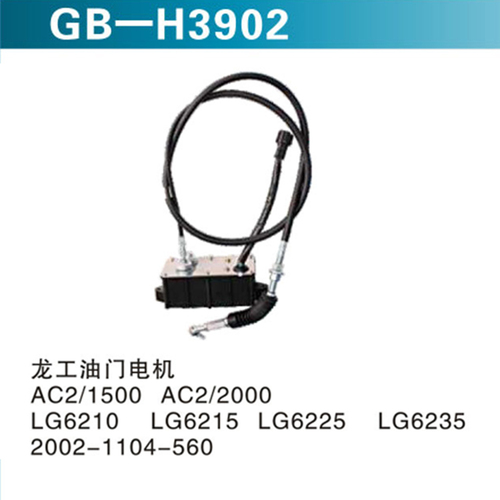 GB—H3902

龙工油门电机
AC2/1500 AC2/2000
LG6210 LG6215 LG6225 LG6235
2002-1104-560